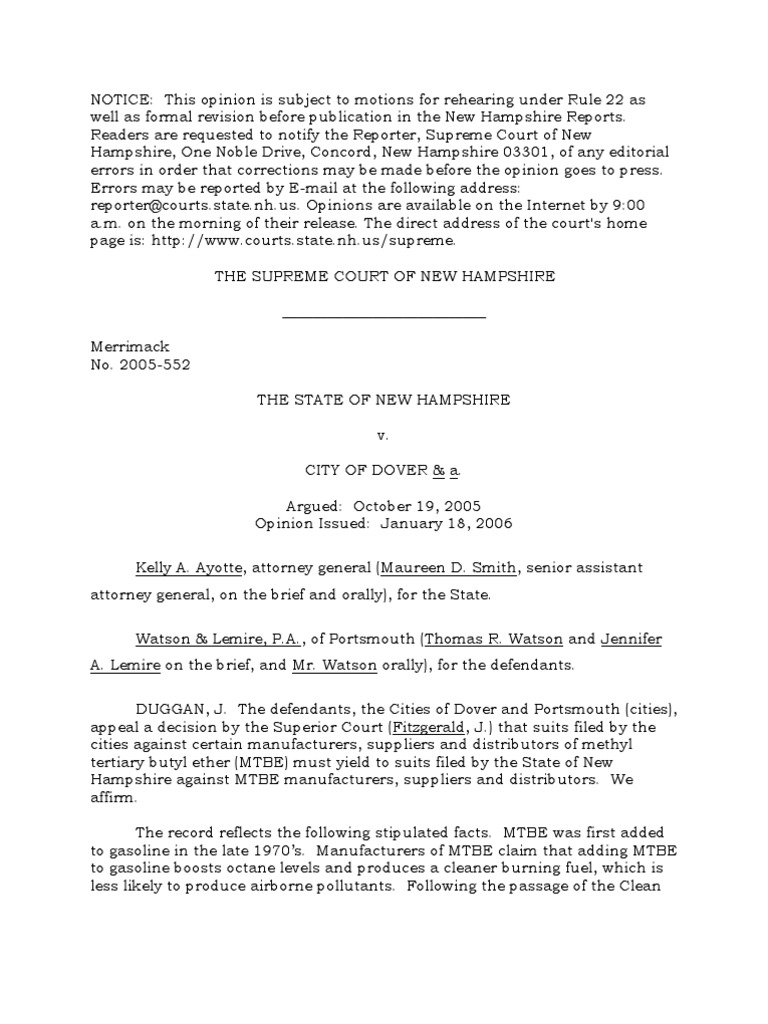 NOTICE: This opinion is subject to motions for rehearing under Rule 22 as well as formal revision before publication in the New Hampshire Reports. Readers are requested to notify the Reporter, Supreme Court of New Hampshire, One Noble Drive, Concord, New Hampshire 03301, of any editorial errors in order that corrections may be made before the opinion goes to press. Errors may be reported by E-mail at the following address: reporter@courts.state.nh.us. Opinions are available on the Internet by 9:00 a.m. on the morning of their release. The direct address of the court's home page is: http://www.courts.state.nh.us/supreme.

THE SUPREME COURT OF NEW HAMPSHIRE

Merrimack
No. 2005-552

THE STATE OF NEW HAMPSHIRE

v.

CITY OF DOVER & a.

Argued: October 19, 2005
Opinion Issued: January 18, 2006

Kelly A. Ayotte, attorney general (Maureen D. Smith, senior assistant attorney general, on the brief and orally), for the State.

Watson & Lemire, P.A., of Portsmouth (Thomas R. Watson and Jennifer A. Lemire on the brief, and Mr. Watson orally), for the defendants.

DUGGAN, J. The defendants, the Cities of Dover and Portsmouth (cities), appeal a decision by the Superior Court (Fitzgerald, J.) that suits filed by the cities against certain manufacturers, suppliers and distributors of methyl tertiary butyl ether (MTBE) must yield to suits filed by the State of New Hampshire against MTBE manufacturers, suppliers and distributors. We affirm.

The record reflects the following stipulated facts. MTBE was first added to gasoline in the late 1970's. Manufacturers of MTBE claim that adding MTBE to gasoline boosts octane levels and produces a cleaner burning fuel, which is less likely to produce airborne pollutants. Following the passage of the Clean